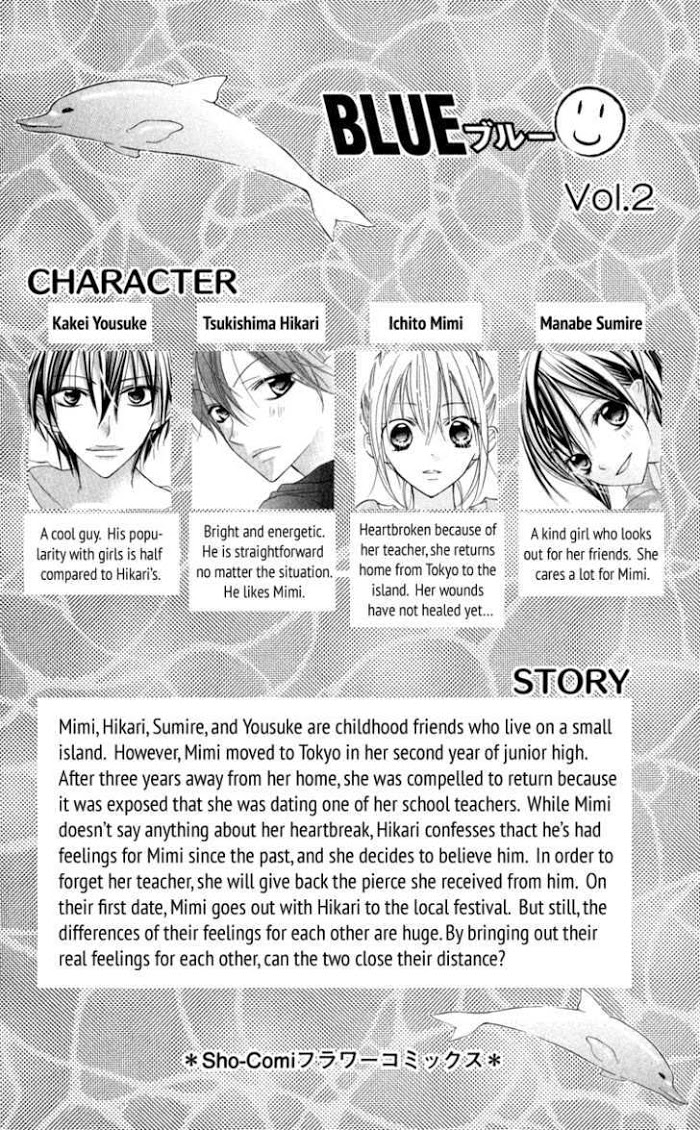 BLUEブルー

Vol.2

CHARACTER

Kakei Yousuke

A cool guy. His popularity with girls is half compared to Hikari's.

Tsukishima Hikari

Bright and energetic. He is straightforward no matter the situation. He likes Mimi.

Ichito Mimi

Heartbroken because of her teacher, she returns home from Tokyo to the island. Her wounds have not healed yet...

Manabe Sumire

A kind girl who looks out for her friends. She cares a lot for Mimi.

STORY

Mimi, Hikari, Sumire, and Yousuke are childhood friends who live on a small island. However, Mimi moved to Tokyo in her second year of junior high. After three years away from her home, she was compelled to return because it was exposed that she was dating one of her school teachers. While Mimi doesn't say anything about her heartbreak, Hikari confesses thact he's had feelings for Mimi since the past, and she decides to believe him. In order to forget her teacher, she will give back the pierce she received from him. On their first date, Mimi goes out with Hikari to the local festival. But still, the differences of their feelings for each other are huge. By bringing out their real feelings for each other, can the two close their distance?

*Sho-Comiフラワーコミックス*